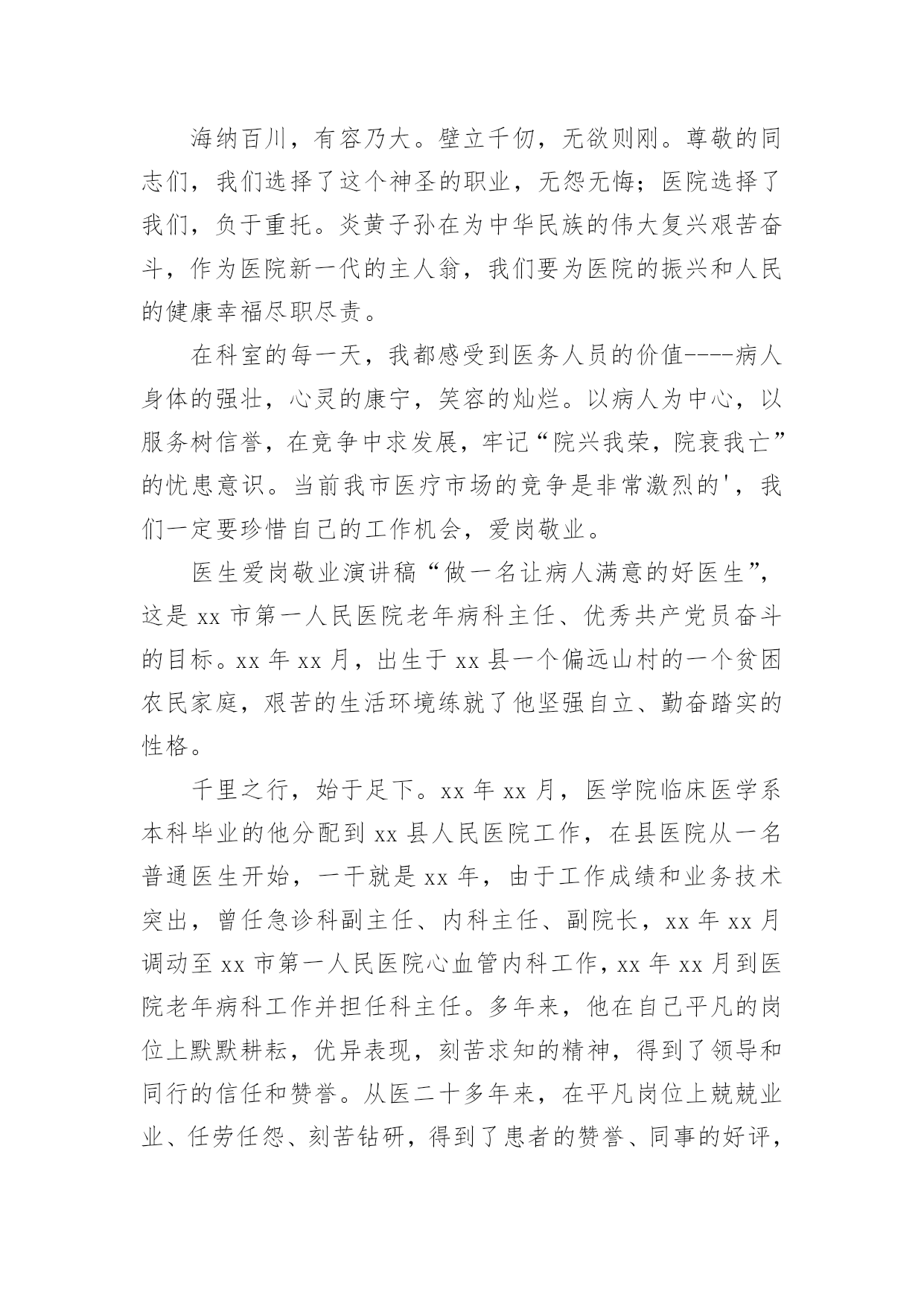 海纳百川，有容乃大。壁立千仞，无欲则刚。尊敬的同志们，我们选择了这个神圣的职业，无怨无悔；医院选择了我们，负于重托。炎黄子孙在为中华民族的伟大复兴艰苦奋斗，作为医院新一代的主人翁，我们要为医院的振兴和人民的健康幸福尽职尽责。

在科室的每一天，我都感受到医务人员的价值----病人身体的强壮，心灵的康宁，笑容的灿烂。以病人为中心，以服务树信誉，在竞争中求发展，牢记“院兴我荣，院衰我亡”的忧患意识。当前我市医疗市场的竞争是非常激烈的'，我们一定要珍惜自己的工作机会，爱岗敬业。

医生爱岗敬业演讲稿“做一名让病人满意的好医生”，这是 xx 市第一人民医院老年病科主任、优秀共产党员奋斗的目标。xx 年 xx 月，出生于 xx 县一个偏远山村的一个贫困农民家庭，艰苦的生活环境练就了他坚强自立、勤奋踏实的性格。

千里之行，始于足下。xx 年 xx 月，医学院临床医学系本科毕业的他分配到 xx 县人民医院工作，在县医院从一名普通医生开始，一干就是 xx 年，由于工作成绩和业务技术突出，曾任急诊科副主任、内科主任、副院长，xx 年 xx 月调动至 xx 市第一人民医院心血管内科工作，xx 年 xx 月到医院老年病科工作并担任科主任。多年来，他在自己平凡的岗位上默默耕耘，优异表现，刻苦求知的精神，得到了领导和同行的信任和赞誉。从医二十多年来，在平凡岗位上兢兢业业、任劳任怨、刻苦钻研，得到了患者的赞誉、同事的好评，